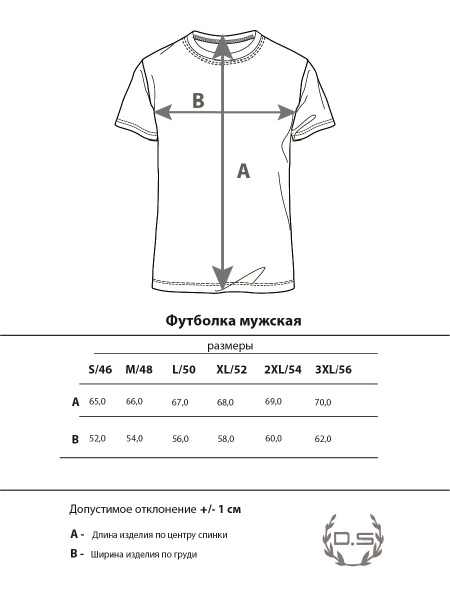 B

A

Футболка мужская

размеры

| | S/46 | M/48 | L/50 | XL/52 | 2XL/54 | 3XL/56 |
|---|---|---|---|---|---|---|
| A | 65,0 | 66,0 | 67,0 | 68,0 | 69,0 | 70,0 |
| B | 52,0 | 54,0 | 56,0 | 58,0 | 60,0 | 62,0 |

Допустимое отклонение +/- 1 см

A - Длина изделия по центру спинки

B - Ширина изделия по груди

D.S